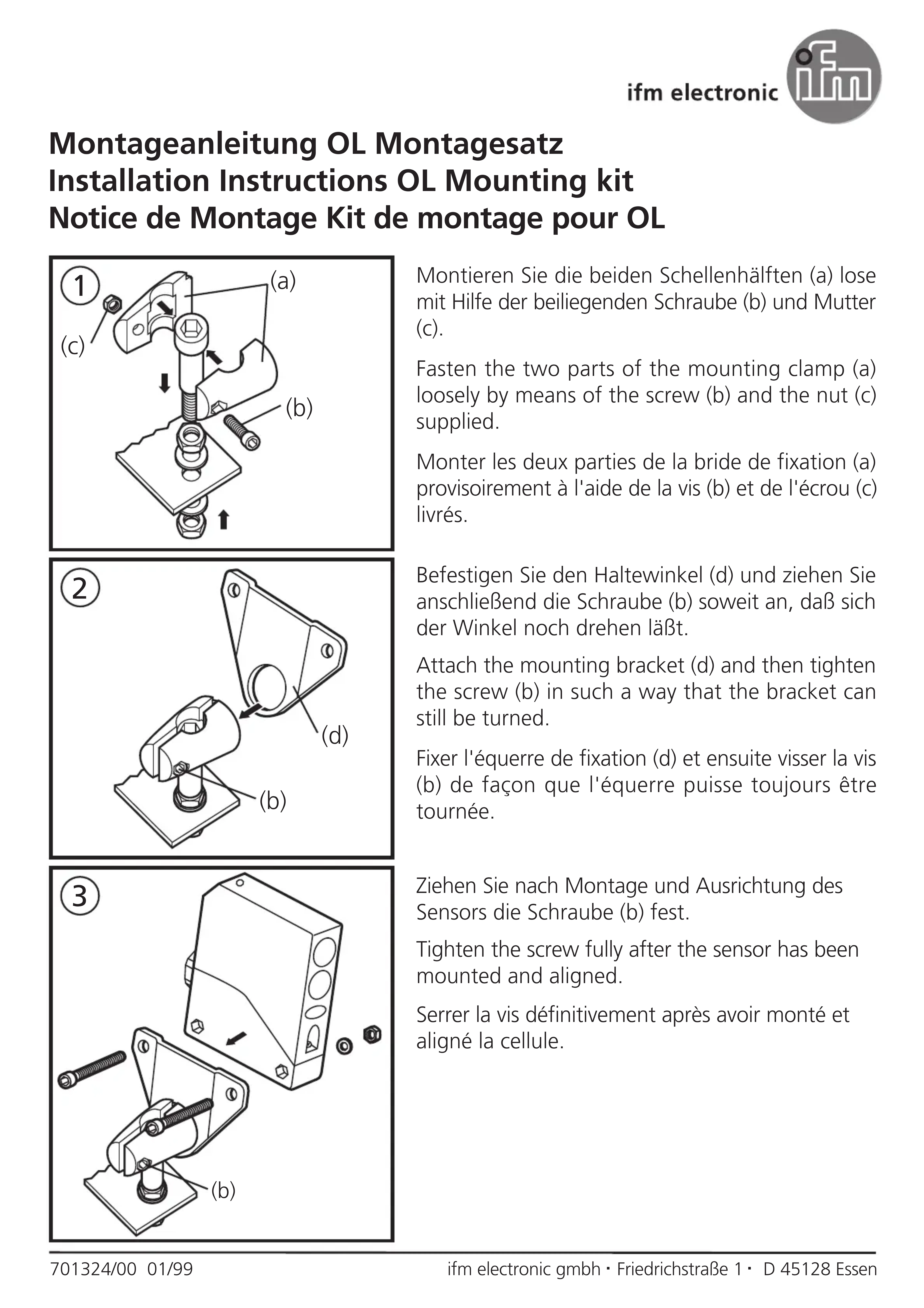 ifm electronic

ifm

Montageanleitung OL Montagesatz
Installation Instructions OL Mounting kit
Notice de Montage Kit de montage pour OL

1

(a)

(c)

(b)

Montieren Sie die beiden Schellenhälften (a) lose mit Hilfe der beiliegenden Schraube (b) und Mutter (c).

Fasten the two parts of the mounting clamp (a) loosely by means of the screw (b) and the nut (c) supplied.

Monter les deux parties de la bride de fixation (a) provisoirement à l'aide de la vis (b) et de l'écrou (c) livrés.

2

(d)

(b)

Befestigen Sie den Haltewinkel (d) und ziehen Sie anschließend die Schraube (b) soweit an, daß sich der Winkel noch drehen läßt.

Attach the mounting bracket (d) and then tighten the screw (b) in such a way that the bracket can still be turned.

Fixer l'équerre de fixation (d) et ensuite visser la vis (b) de façon que l'équerre puisse toujours être tournée.

3

(b)

Ziehen Sie nach Montage und Ausrichtung des Sensors die Schraube (b) fest.

Tighten the screw fully after the sensor has been mounted and aligned.

Serrer la vis définitivement après avoir monté et aligné la cellule.

701324/00 01/99

ifm electronic gmbh · Friedrichstraße 1 · D 45128 Essen